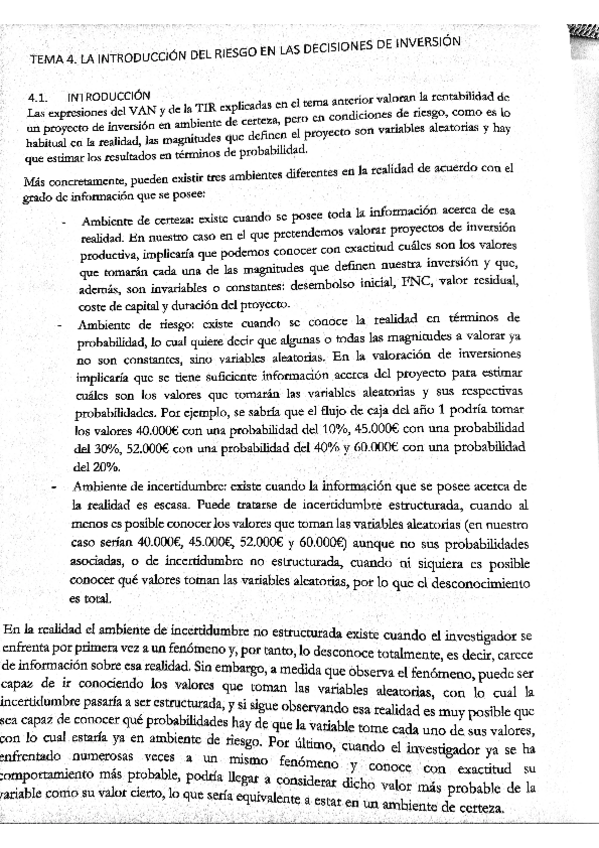 TEMA 4. LA INTRODUCCIÓN DEL RIESGO EN LAS DECISIONES DE INVERSIÓN

4.1. INTRODUCCIÓN
Las expresiones del VAN y de la TIR explicadas en el tema anterior valoran la rentabilidad de un proyecto de inversión en ambiente de certeza, pero en condiciones de riesgo, como es lo habitual en la realidad, las magnitudes que definen el proyecto son variables aleatorias y hay que estimar los resultados en términos de probabilidad.

Más concretamente, pueden existir tres ambientes diferentes en la realidad de acuerdo con el grado de información que se posee:

- Ambiente de certeza: existe cuando se posee toda la información acerca de esa realidad. En nuestro caso en el que pretendemos valorar proyectos de inversión productiva, implicaría que podemos conocer con exactitud cuáles son los valores que tomarán cada una de las magnitudes que definen nuestra inversión y que, además, son invariables o constantes: desembolso inicial, FNC, valor residual, coste de capital y duración del proyecto.
- Ambiente de riesgo: existe cuando se conoce la realidad en términos de probabilidad, lo cual quiere decir que algunas o todas las magnitudes a valorar ya no son constantes, sino variables aleatorias. En la valoración de inversiones implicaría que se tiene suficiente información acerca del proyecto para estimar cuáles son los valores que tomarán las variables aleatorias y sus respectivas probabilidades. Por ejemplo, se sabría que el flujo de caja del año 1 podría tomar los valores 40.000€ con una probabilidad del 10%, 45.000€ con una probabilidad del 30%, 52.000€ con una probabilidad del 40% y 60.000€ con una probabilidad del 20%.
- Ambiente de incertidumbre: existe cuando la información que se posee acerca de la realidad es escasa. Puede tratarse de incertidumbre estructurada, cuando al menos es posible conocer los valores que toman las variables aleatorias (en nuestro caso serían 40.000€, 45.000€, 52.000€ y 60.000€) aunque no sus probabilidades asociadas, o de incertidumbre no estructurada, cuando ni siquiera es posible conocer qué valores toman las variables aleatorias, por lo que el desconocimiento es total.

En la realidad el ambiente de incertidumbre no estructurada existe cuando el investigador se enfrenta por primera vez a un fenómeno y, por tanto, lo desconoce totalmente, es decir, carece de información sobre esa realidad. Sin embargo, a medida que observa el fenómeno, puede ser capaz de ir conociendo los valores que toman las variables aleatorias, con lo cual la incertidumbre pasaría a ser estructurada, y si sigue observando esa realidad es muy posible que sea capaz de conocer qué probabilidades hay de que la variable tome cada uno de sus valores, con lo cual estaría ya en ambiente de riesgo. Por último, cuando el investigador ya se ha enfrentado numerosas veces a un mismo fenómeno y conoce con exactitud su comportamiento más probable, podría llegar a considerar dicho valor más probable de la variable como su valor cierto, lo que sería equivalente a estar en un ambiente de certeza.